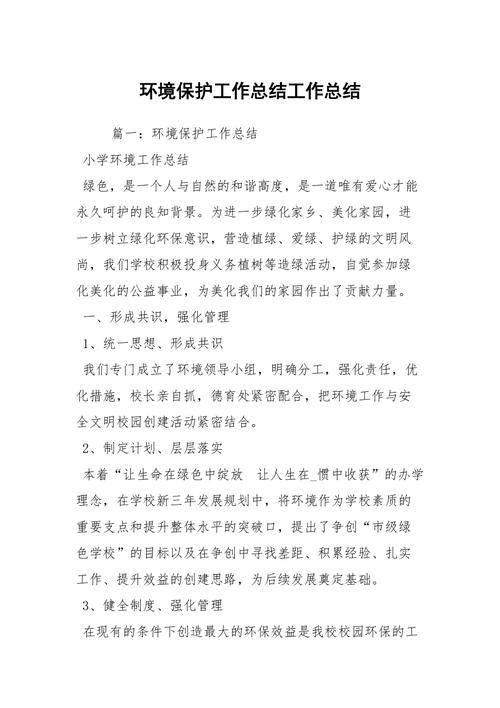 环境保护工作总结工作总结

篇一：环境保护工作总结

小学环境工作总结

绿色，是一个人与自然的和谐高度，是一道唯有爱心才能永久呵护的良知背景。为进一步绿化家乡、美化家园，进一步树立绿化环保意识，营造植绿、爱绿、护绿的文明风尚，我们学校积极投身义务植树等造绿活动，自觉参加绿化美化的公益事业，为美化我们的家园作出了贡献力量。

一、形成共识，强化管理

1、统一思想、形成共识

我们专门成立了环境领导小组，明确分工，强化责任，优化措施，校长亲自抓，德育处紧密配合，把环境工作与安全文明校园创建活动紧密结合。

2、制定计划、层层落实

本着“让生命在绿色中绽放 让人生在_惯中收获”的办学理念，在学校新三年发展规划中，将环境作为学校素质的重要支点和提升整体水平的突破口，提出了争创“市级绿色学校”的目标以及在争创中寻找差距、积累经验、扎实工作、提升效益的创建思路，为后续发展奠定基础。

3、健全制度、强化管理

在现有的条件下创造最大的环保效益是我校校园环保的工